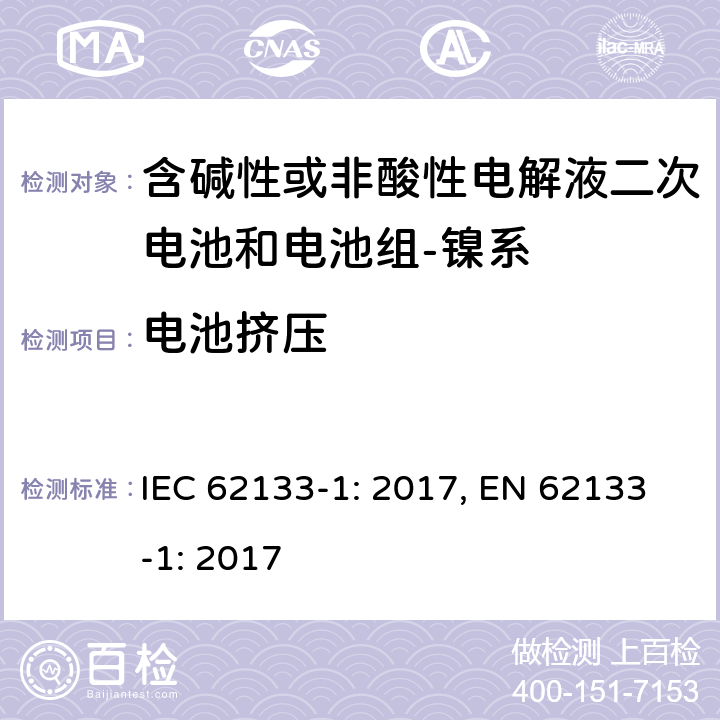 MA CNAS ilac-MRA

检测对象： 含碱性或非酸性电解液二次电池和电池组-镍系

检测项目： 电池挤压

检测标准： IEC 62133-1: 2017, EN 62133-1: 2017

百检 Baijiantest.com

做检测 上百检
400-151-7153